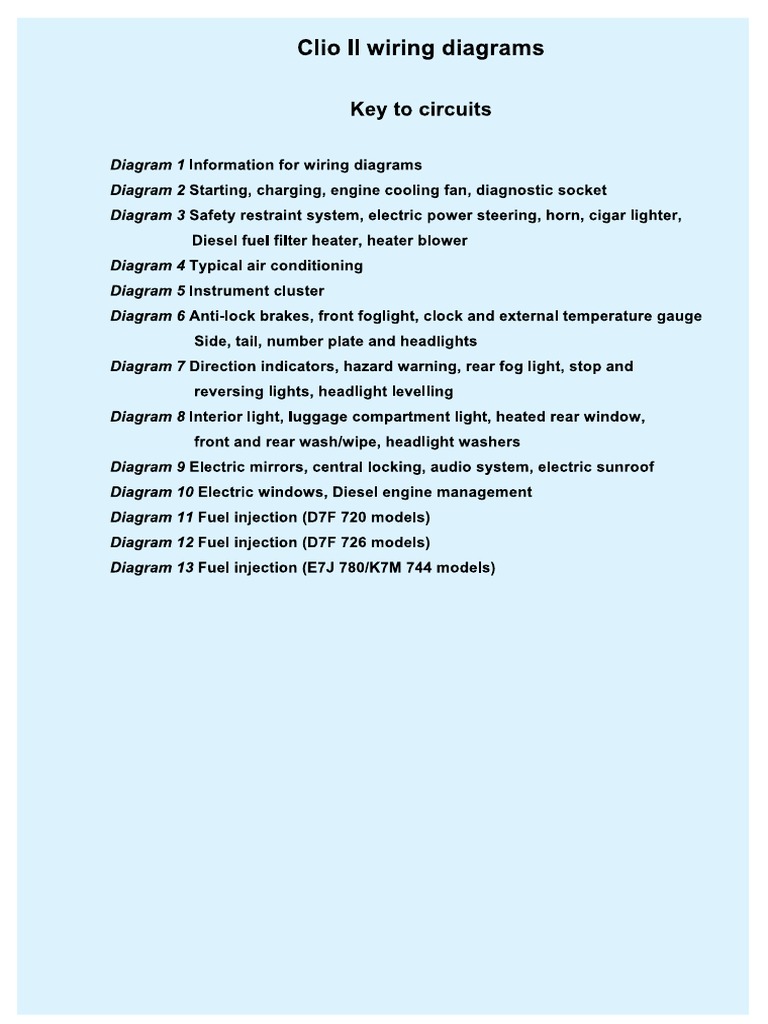 Clio II wiring diagrams

Key to circuits

Diagram 1 Information for wiring diagrams
Diagram 2 Starting, charging, engine cooling fan, diagnostic socket
Diagram 3 Safety restraint system, electric power steering, horn, cigar lighter, Diesel fuel filter heater, heater blower
Diagram 4 Typical air conditioning
Diagram 5 Instrument cluster
Diagram 6 Anti-lock brakes, front foglight, clock and external temperature gauge Side, tail, number plate and headlights
Diagram 7 Direction indicators, hazard warning, rear fog light, stop and reversing lights, headlight levelling
Diagram 8 Interior light, luggage compartment light, heated rear window, front and rear wash/wipe, headlight washers
Diagram 9 Electric mirrors, central locking, audio system, electric sunroof
Diagram 10 Electric windows, Diesel engine management
Diagram 11 Fuel injection (D7F 720 models)
Diagram 12 Fuel injection (D7F 726 models)
Diagram 13 Fuel injection (E7J 780/K7M 744 models)